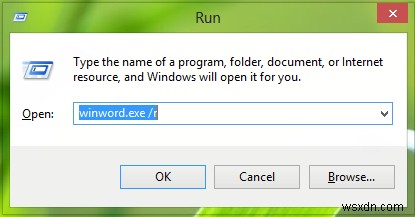 Run

Type the name of a program, folder, document, or Internet resource, and Windows will open it for you.

Open: winword.exe /r

OK Cancel Browse...

wsxdn.com